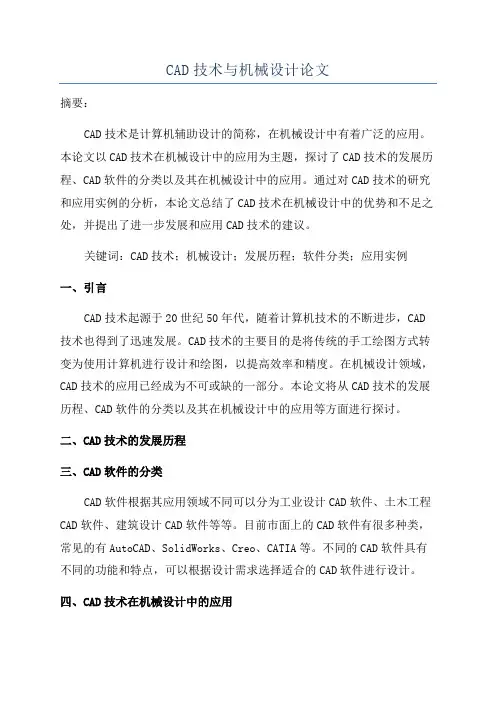 CAD 技术与机械设计论文

摘要：

CAD 技术是计算机辅助设计的简称，在机械设计中有着广泛的应用。本论文以 CAD 技术在机械设计中的应用为主题，探讨了 CAD 技术的发展历程、CAD 软件的分类以及其在机械设计中的应用。通过对 CAD 技术的研究和应用实例的分析，本论文总结了 CAD 技术在机械设计中的优势和不足之处，并提出了进一步发展和应用 CAD 技术的建议。

关键词：CAD 技术；机械设计；发展历程；软件分类；应用实例

一、引言

CAD 技术起源于 20 世纪 50 年代，随着计算机技术的不断进步，CAD 技术也得到了迅速发展。CAD 技术的主要目的是将传统的手工绘图方式转变为使用计算机进行设计和绘图，以提高效率和精度。在机械设计领域，CAD 技术的应用已经成为不可或缺的一部分。本论文将从 CAD 技术的发展历程、CAD 软件的分类以及其在机械设计中的应用等方面进行探讨。

二、CAD 技术的发展历程

三、CAD 软件的分类

CAD 软件根据其应用领域不同可以分为工业设计 CAD 软件、土木工程 CAD 软件、建筑设计 CAD 软件等等。目前市面上的 CAD 软件有很多种类，常见的有 AutoCAD、SolidWorks、Creo、CATIA 等。不同的 CAD 软件具有不同的功能和特点，可以根据设计需求选择适合的 CAD 软件进行设计。

四、CAD 技术在机械设计中的应用